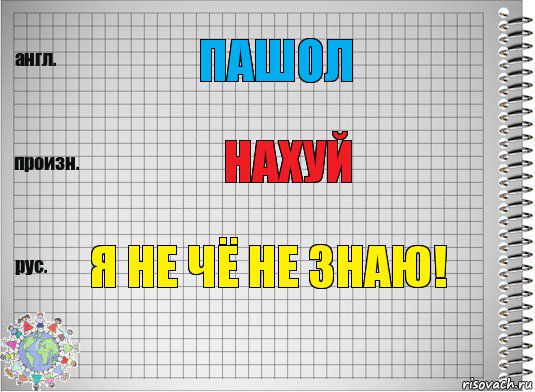 англ.

ПАШОЛ

произн.

НАХУЙ

рус.

Я НЕ ЧЁ НЕ ЗНАЮ!

risovach.ru